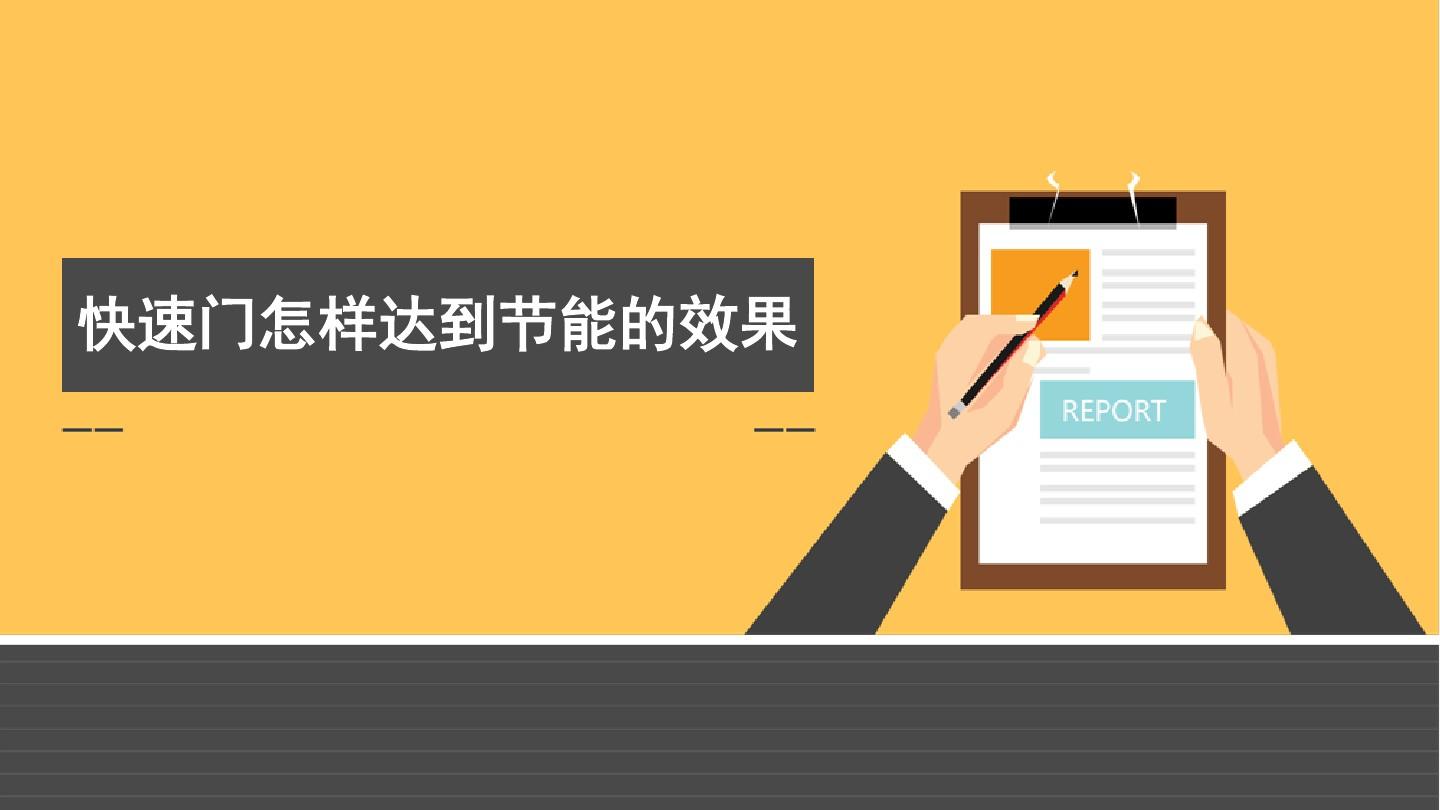 快速门怎样达到节能的效果

——　——

REPORT